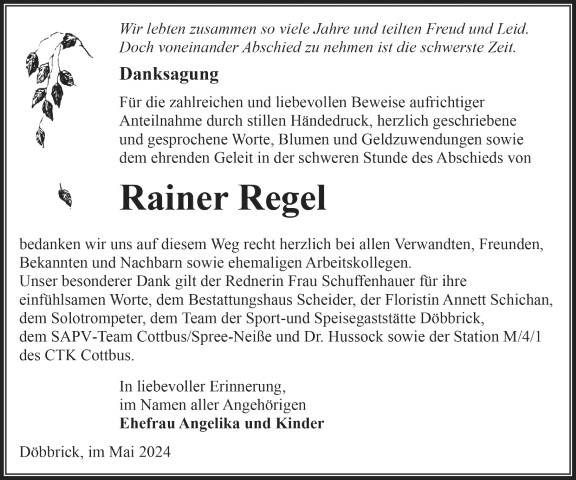 Wir lebten zusammen so viele Jahre und teilten Freud und Leid. Doch voneinander Abschied zu nehmen ist die schwerste Zeit.

Danksagung

Für die zahlreichen und liebevollen Beweise aufrichtiger Anteilnahme durch stillen Händedruck, herzlich geschriebene und gesprochene Worte, Blumen und Geldzuwendungen sowie dem ehrenden Geleit in der schweren Stunde des Abschieds von

Rainer Regel

bedanken wir uns auf diesem Weg recht herzlich bei allen Verwandten, Freunden, Bekannten und Nachbarn sowie ehemaligen Arbeitskollegen.
Unser besonderer Dank gilt der Rednerin Frau Schuffenhauer für ihre einfühlsamen Worte, dem Bestattungshaus Scheider, der Floristin Annett Schichan, dem Solotrompeter, dem Team der Sport-und Speisegaststätte Döbbrick, dem SAPV-Team Cottbus/Spree-Neiße und Dr. Hussock sowie der Station M/4/1 des CTK Cottbus.

In liebevoller Erinnerung,
im Namen aller Angehörigen
Ehefrau Angelika und Kinder

Döbbrick, im Mai 2024